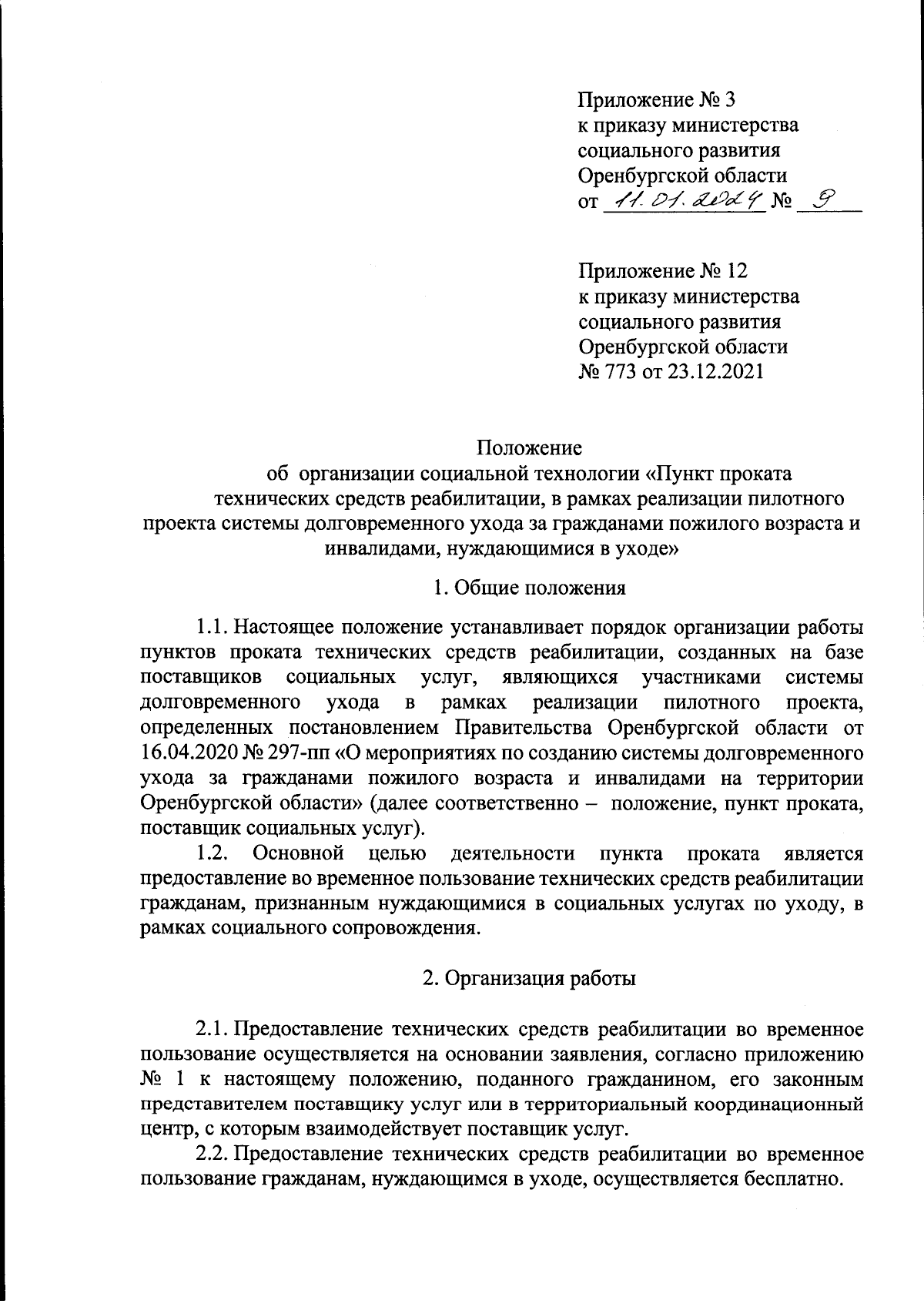 Приложение № 3
к приказу министерства
социального развития
Оренбургской области
от 11.01.2024 № 9

Приложение № 12
к приказу министерства
социального развития
Оренбургской области
№ 773 от 23.12.2021

Положение
об организации социальной технологии «Пункт проката технических средств реабилитации, в рамках реализации пилотного проекта системы долговременного ухода за гражданами пожилого возраста и инвалидами, нуждающимися в уходе»

1. Общие положения

1.1. Настоящее положение устанавливает порядок организации работы пунктов проката технических средств реабилитации, созданных на базе поставщиков социальных услуг, являющихся участниками системы долговременного ухода в рамках реализации пилотного проекта, определенных постановлением Правительства Оренбургской области от 16.04.2020 № 297-пп «О мероприятиях по созданию системы долговременного ухода за гражданами пожилого возраста и инвалидами на территории Оренбургской области» (далее соответственно – положение, пункт проката, поставщик социальных услуг).

1.2. Основной целью деятельности пункта проката является предоставление во временное пользование технических средств реабилитации гражданам, признанным нуждающимися в социальных услугах по уходу, в рамках социального сопровождения.

2. Организация работы

2.1. Предоставление технических средств реабилитации во временное пользование осуществляется на основании заявления, согласно приложению № 1 к настоящему положению, поданного гражданином, его законным представителем поставщику услуг или в территориальный координационный центр, с которым взаимодействует поставщик услуг.

2.2. Предоставление технических средств реабилитации во временное пользование гражданам, нуждающимся в уходе, осуществляется бесплатно.